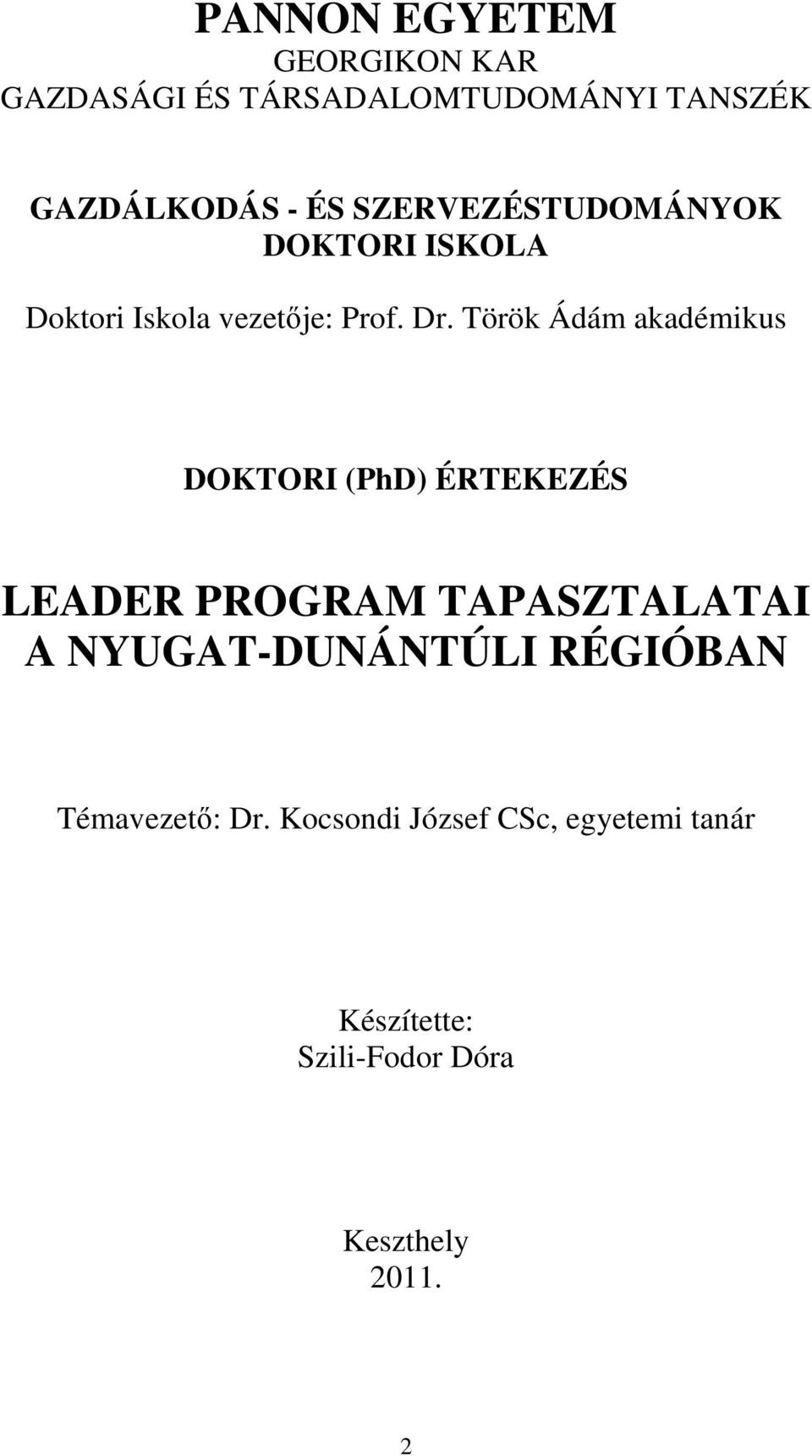 PANNON EGYETEM
GEORGIKON KAR
GAZDASÁGI ÉS TÁRSADALOMTUDOMÁNYI TANSZÉK

GAZDÁLKODÁS - ÉS SZERVEZÉSTUDOMÁNYOK DOKTORI ISKOLA

Doktori Iskola vezetője: Prof. Dr. Török Ádám akadémikus

DOKTORI (PhD) ÉRTEKEZÉS

LEADER PROGRAM TAPASZTALATAI A NYUGAT-DUNÁNTÚLI RÉGIÓBAN

Témavezető: Dr. Kocsondi József CSc, egyetemi tanár

Készítette:
Szili-Fodor Dóra

Keszthely
2011.

2